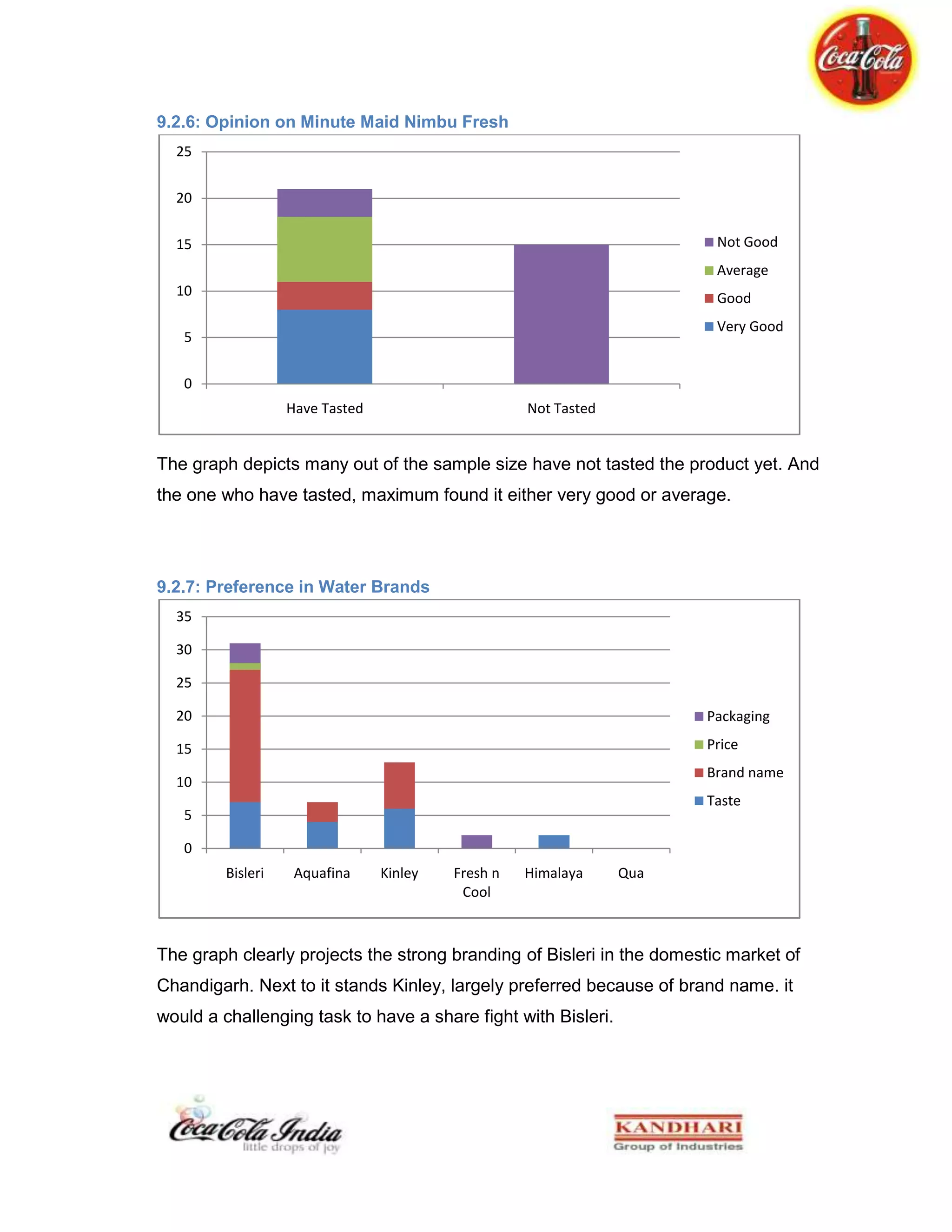 Coca-Cola

9.2.6: Opinion on Minute Maid Nimbu Fresh

25
20
15
10
5
0

Have Tasted
Not Tasted

Not Good
Average
Good
Very Good

The graph depicts many out of the sample size have not tasted the product yet. And the one who have tasted, maximum found it either very good or average.

9.2.7: Preference in Water Brands

35
30
25
20
15
10
5
0

Bisleri
Aquafina
Kinley
Fresh n Cool
Himalaya
Qua

Packaging
Price
Brand name
Taste

The graph clearly projects the strong branding of Bisleri in the domestic market of Chandigarh. Next to it stands Kinley, largely preferred because of brand name. it would a challenging task to have a share fight with Bisleri.

Coca-Cola India
little drops of joy

KANDHARI
Group of Industries